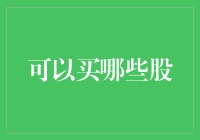 可以买哪些股